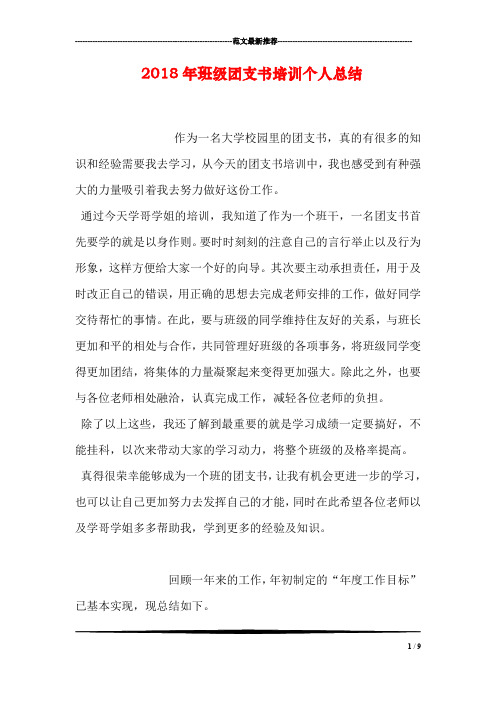 范文最新推荐

2018年班级团支书培训个人总结

作为一名大学校园里的团支书，真的有很多的知识和经验需要我去学习，从今天的团支书培训中，我也感受到有种强大的力量吸引着我去努力做好这份工作。

通过今天学哥学姐的培训，我知道了作为一个班干，一名团支书首先要学的就是以身作则。要时时刻刻的注意自己的言行举止以及行为形象，这样方便给大家一个好的向导。其次要主动承担责任，用于及时改正自己的错误，用正确的思想去完成老师安排的工作，做好同学交待帮忙的事情。在此，要与班级的同学维持住友好的关系，与班长更加和平的相处与合作，共同管理好班级的各项事务，将班级同学变得更加团结，将集体的力量凝聚起来变得更加强大。除此之外，也要与各位老师相处融洽，认真完成工作，减轻各位老师的负担。

除了以上这些，我还了解到最重要的就是学习成绩一定要搞好，不能挂科，以次来带动大家的学习动力，将整个班级的及格率提高。

真得很荣幸能够成为一个班的团支书，让我有机会更进一步的学习，也可以让自己更加努力去发挥自己的才能，同时在此希望各位老师以及学哥学姐多多帮助我，学到更多的经验及知识。

回顾一年来的工作，年初制定的“年度工作目标”已基本实现，现总结如下。

1 / 9